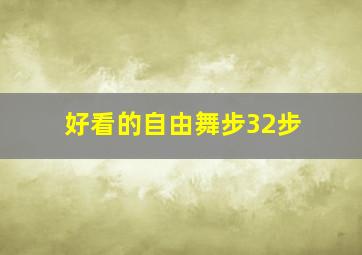 好看的自由舞步32步